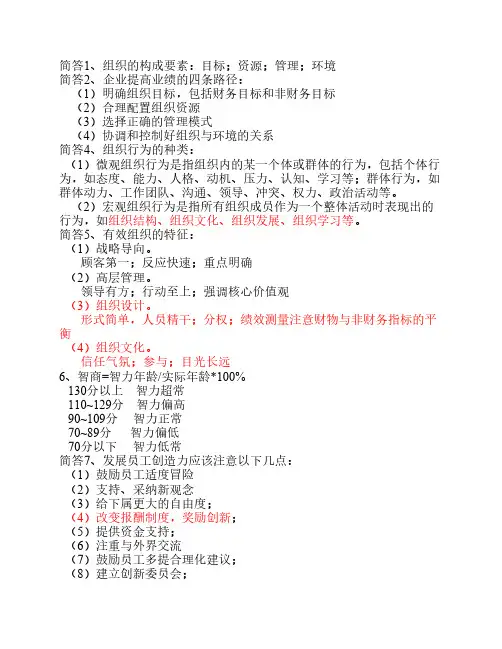 简答1、组织的构成要素：目标；资源；管理；环境
简答2、企业提高业绩的四条路径：
（1）明确组织目标，包括财务目标和非财务目标
（2）合理配置组织资源
（3）选择正确的管理模式
（4）协调和控制好组织与环境的关系
简答4、组织行为的种类：
（1）微观组织行为是指组织内的某一个体或群体的行为，包括个体行为，如态度、能力、人格、动机、压力、认知、学习等；群体行为，如群体动力、工作团队、沟通、领导、冲突、权力、政治活动等。
（2）宏观组织行为是指所有组织成员作为一个整体活动时表现出的行为，如组织结构、组织文化、组织发展、组织学习等。
简答5、有效组织的特征：
（1）战略导向。
顾客第一；反应快速；重点明确
（2）高层管理。
领导有方；行动至上；强调核心价值观
（3）组织设计。
形式简单，人员精干；分权；绩效测量注意财物与非财务指标的平衡
（4）组织文化。
信任气氛；参与；目光长远
6、智商=智力年龄/实际年龄*100%
130分以上　智力超常
110~129分　智力偏高
90~109分　智力正常
70~89分　智力偏低
70分以下　智力低常
简答7、发展员工创造力应该注意以下几点：
（1）鼓励员工适度冒险
（2）支持、采纳新观念
（3）给下属更大的自由度；
（4）改变报酬制度，奖励创新；
（5）提供资金支持；
（6）注重与外界交流
（7）鼓励员工多提合理化建议；
（8）建立创新委员会；